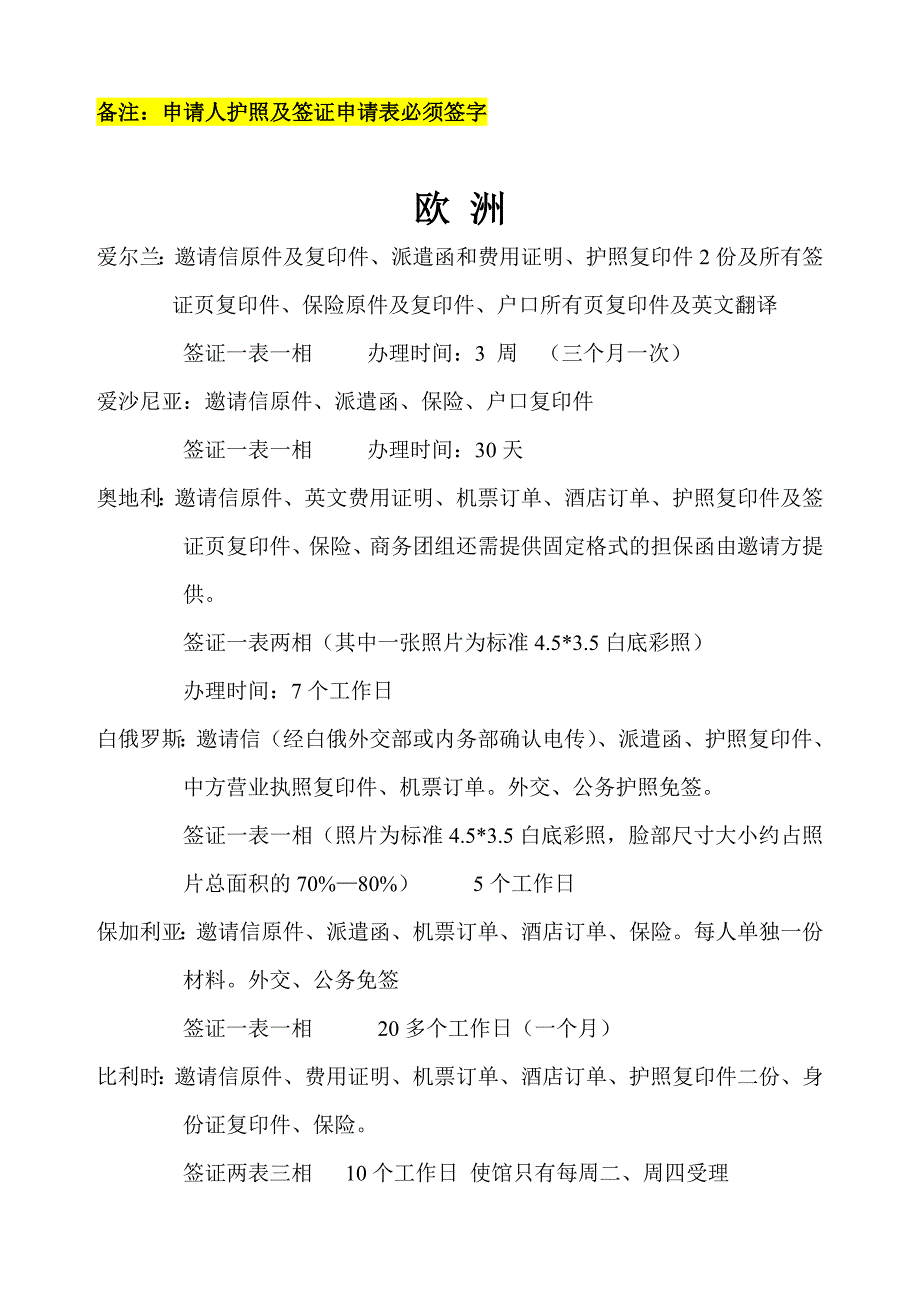 备注：申请人护照及签证申请表必须签字

欧 洲

爱尔兰：邀请信原件及复印件、派遣函和费用证明、护照复印件 2 份及所有签证页复印件、保险原件及复印件、户口所有页复印件及英文翻译

签证一表一相　　办理时间：3 周　（三个月一次）

爱沙尼亚：邀请信原件、派遣函、保险、户口复印件

签证一表一相　　办理时间：30 天

奥地利：邀请信原件、英文费用证明、机票订单、酒店订单、护照复印件及签证页复印件、保险、商务团组还需提供固定格式的担保函由邀请方提供。

签证一表两相（其中一张照片为标准 4.5*3.5 白底彩照）

办理时间：7 个工作日

白俄罗斯：邀请信（经白俄外交部或内务部确认电传）、派遣函、护照复印件、中方营业执照复印件、机票订单。外交、公务护照免签。

签证一表一相（照片为标准 4.5*3.5 白底彩照，脸部尺寸大小约占照片总面积的 70%—80%）　　5 个工作日

保加利亚：邀请信原件、派遣函、机票订单、酒店订单、保险。每人单独一份材料。外交、公务免签

签证一表一相　　20 多个工作日（一个月）

比利时：邀请信原件、费用证明、机票订单、酒店订单、护照复印件二份、身份证复印件、保险。

签证两表三相　　10 个工作日 使馆只有每周二、周四受理